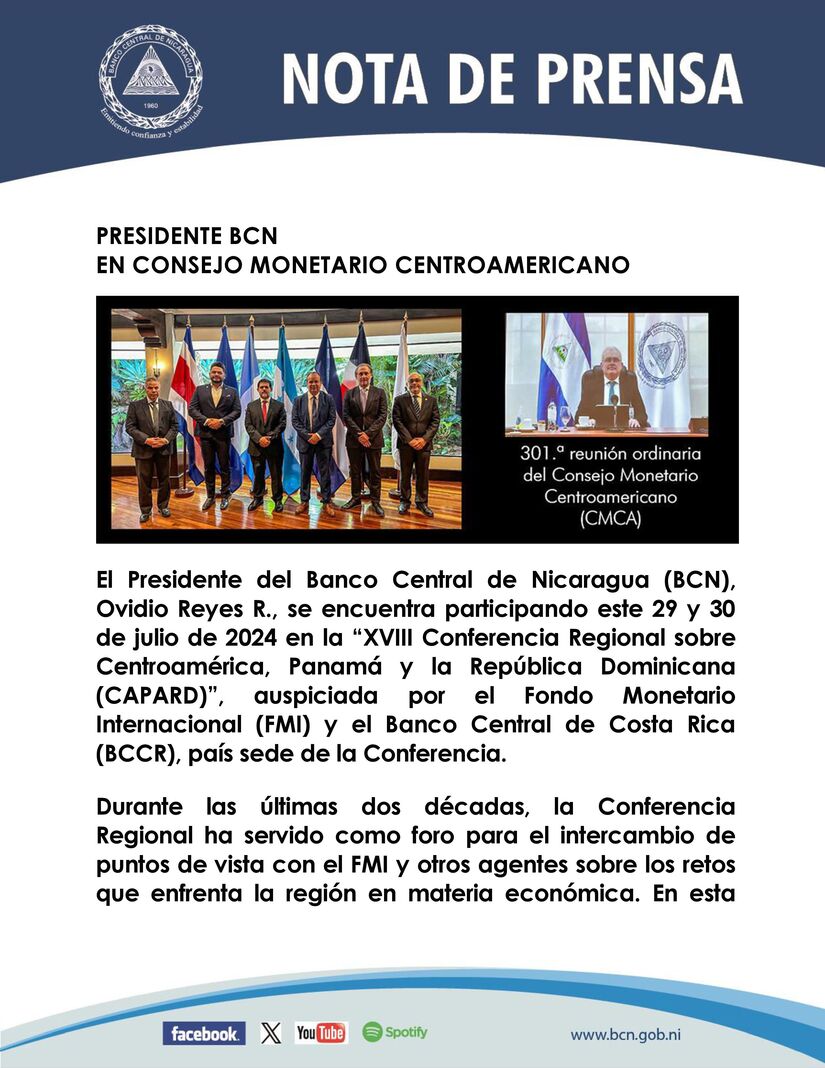 BANCO CENTRAL DE NICARAGUA
1960
Emitiendo confianza y estabilidad

NOTA DE PRENSA

PRESIDENTE BCN
EN CONSEJO MONETARIO CENTROAMERICANO

301.ª reunión ordinaria del Consejo Monetario Centroamericano (CMCA)

El Presidente del Banco Central de Nicaragua (BCN), Ovidio Reyes R., se encuentra participando este 29 y 30 de julio de 2024 en la “XVIII Conferencia Regional sobre Centroamérica, Panamá y la República Dominicana (CAPARD)”, auspiciada por el Fondo Monetario Internacional (FMI) y el Banco Central de Costa Rica (BCCR), país sede de la Conferencia.

Durante las últimas dos décadas, la Conferencia Regional ha servido como foro para el intercambio de puntos de vista con el FMI y otros agentes sobre los retos que enfrenta la región en materia económica. En esta

facebook. X YouTube Spotify www.bcn.gob.ni